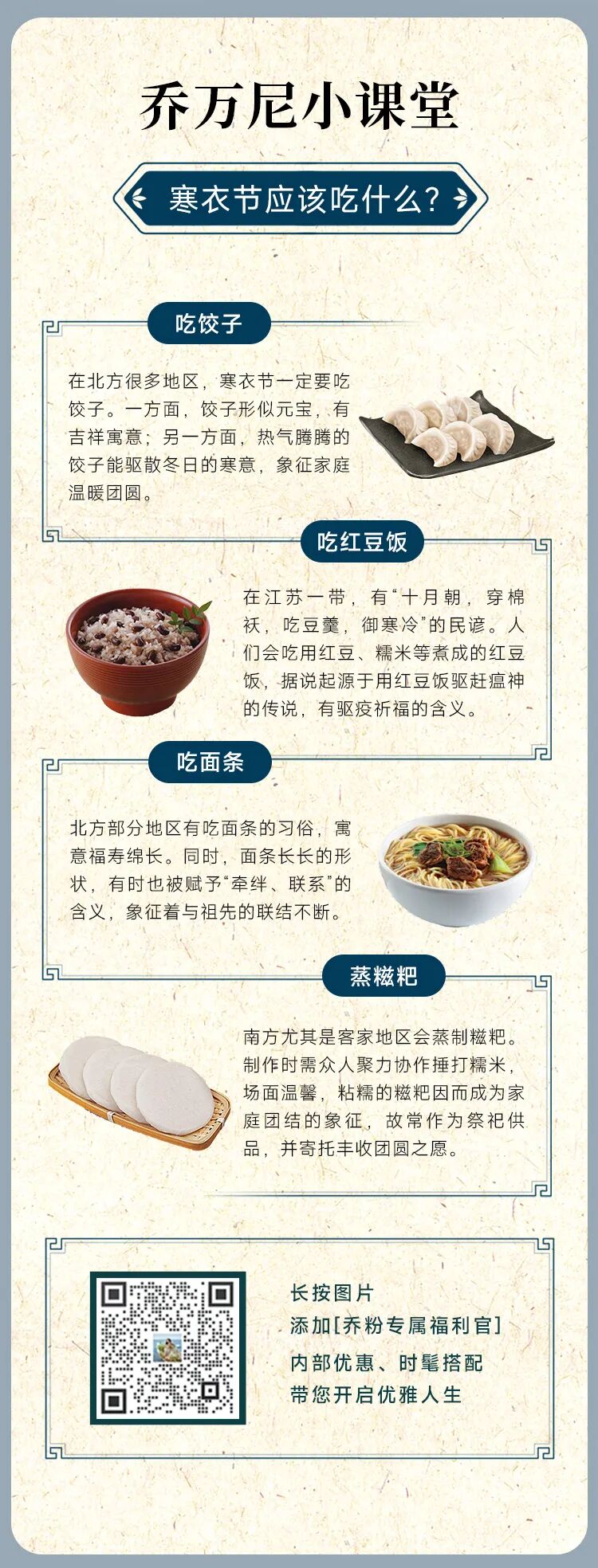 乔万尼小课堂

寒衣节应该吃什么?

吃饺子

在北方很多地区，寒衣节一定要吃饺子。一方面，饺子形似元宝，有吉祥寓意；另一方面，热气腾腾的饺子能驱散冬日的寒意，象征家庭温暖团圆。

吃红豆饭

在江苏一带，有“十月朝，穿棉袄，吃豆羹，御寒冷”的民谚。人们会吃用红豆、糯米等煮成的红豆饭，据说起源于用红豆饭驱赶瘟神的传说，有驱疫祈福的含义。

吃面条

北方部分地区有吃面条的习俗，寓意福寿绵长。同时，面条长长的形状，有时也被赋予“牵绊、联系”的含义，象征着与祖先的联结不断。

蒸糍粑

南方尤其是客家地区会蒸制糍粑。制作时需众人聚力协作捶打糯米，场面温馨，粘糯的糍粑因而成为家庭团结的象征，故常作为祭祀供品，并寄托丰收团圆之愿。

长按图片
添加[乔粉专属福利官]
内部优惠、时髦搭配
带您开启优雅人生